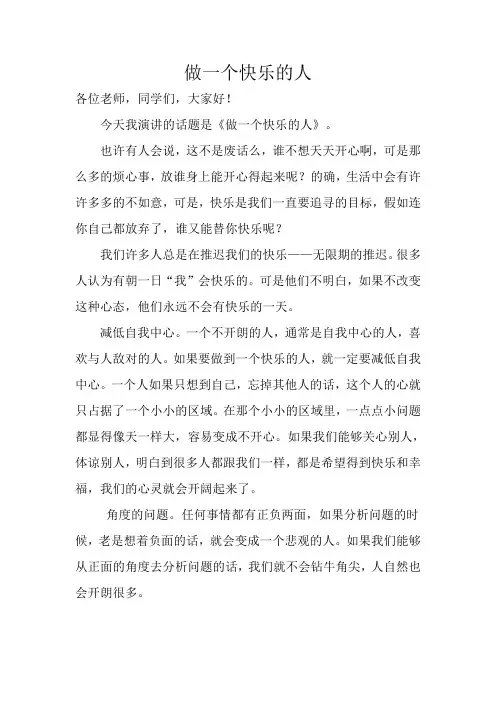 做一个快乐的人

各位老师，同学们，大家好！

今天我演讲的话题是《做一个快乐的人》。

也许有人会说，这不是废话么，谁不想天天开心啊，可是那么多的烦心事，放谁身上能开心得起来呢？的确，生活中会有许许多多的不如意，可是，快乐是我们一直要追寻的目标，假如连你自己都放弃了，谁又能替你快乐呢？

我们许多人总是在推迟我们的快乐——无限期的推迟。很多人认为有朝一日“我”会快乐的。可是他们不明白，如果不改变这种心态，他们永远不会有快乐的一天。

减低自我中心。一个不开朗的人，通常是自我中心的人，喜欢与人敌对的人。如果要做到一个快乐的人，就一定要减低自我中心。一个人如果只想到自己，忘掉其他人的话，这个人的心就只占据了一个小小的区域。在那个小小的区域里，一点点小问题都显得像天一样大，容易变成不开心。如果我们能够关心别人，体谅别人，明白到很多人都跟我们一样，都是希望得到快乐和幸福，我们的心灵就会开阔起来了。

角度的问题。任何事情都有正负两面，如果分析问题的时候，老是想着负面的话，就会变成一个悲观的人。如果我们能够从正面的角度去分析问题的话，我们就不会钻牛角尖，人自然也会开朗很多。